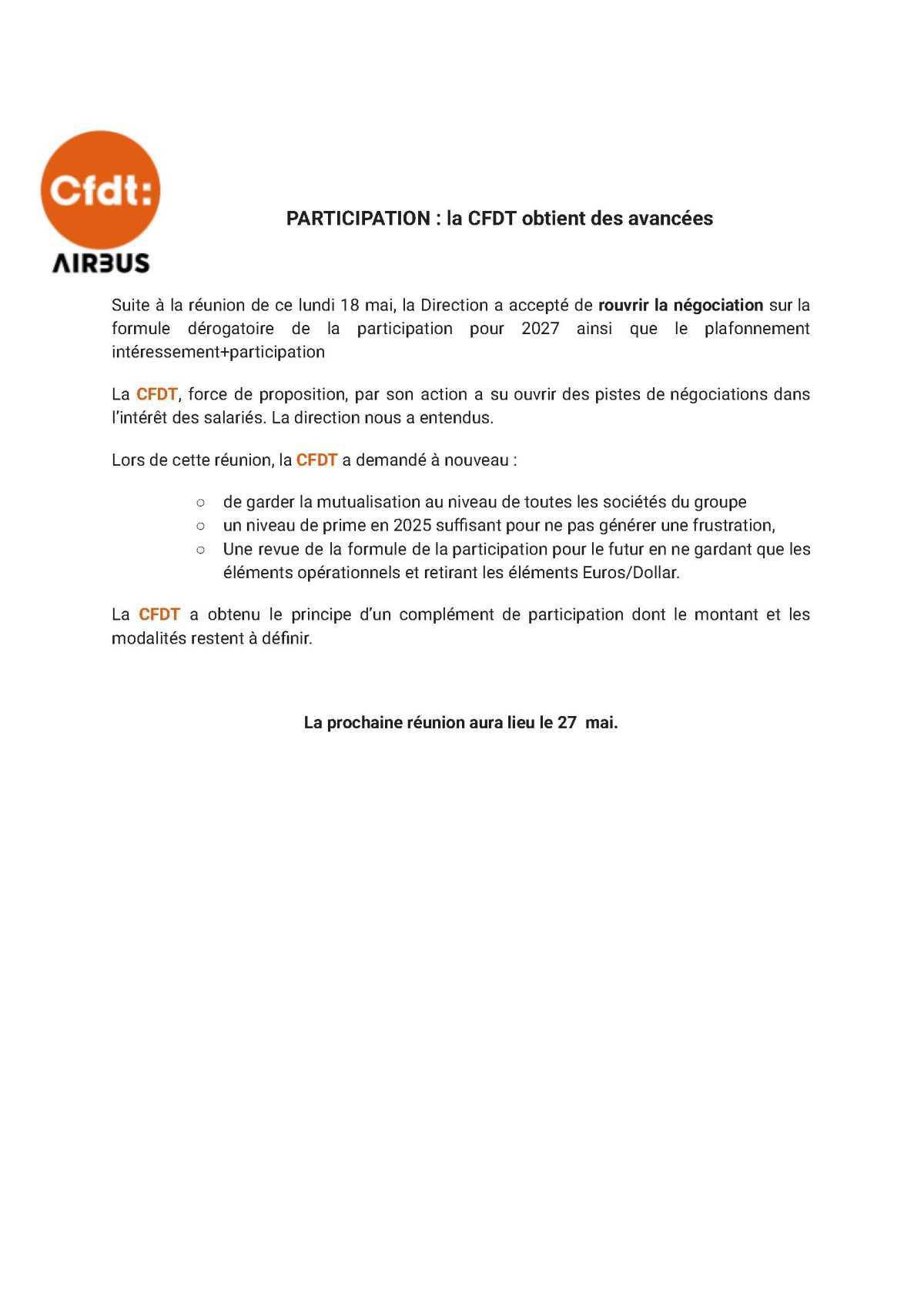 Cfdt:
AIRBUS

PARTICIPATION : la CFDT obtient des avancées

Suite à la réunion de ce lundi 18 mai, la Direction a accepté de rouvrir la négociation sur la formule dérogatoire de la participation pour 2027 ainsi que le plafonnement intéressement+participation

La CFDT, force de proposition, par son action a su ouvrir des pistes de négociations dans l'intérêt des salariés. La direction nous a entendus.

Lors de cette réunion, la CFDT a demandé à nouveau :

○ de garder la mutualisation au niveau de toutes les sociétés du groupe
○ un niveau de prime en 2025 suffisant pour ne pas générer une frustration,
○ Une revue de la formule de la participation pour le futur en ne gardant que les éléments opérationnels et retirant les éléments Euros/Dollar.

La CFDT a obtenu le principe d'un complément de participation dont le montant et les modalités restent à définir.

La prochaine réunion aura lieu le 27 mai.